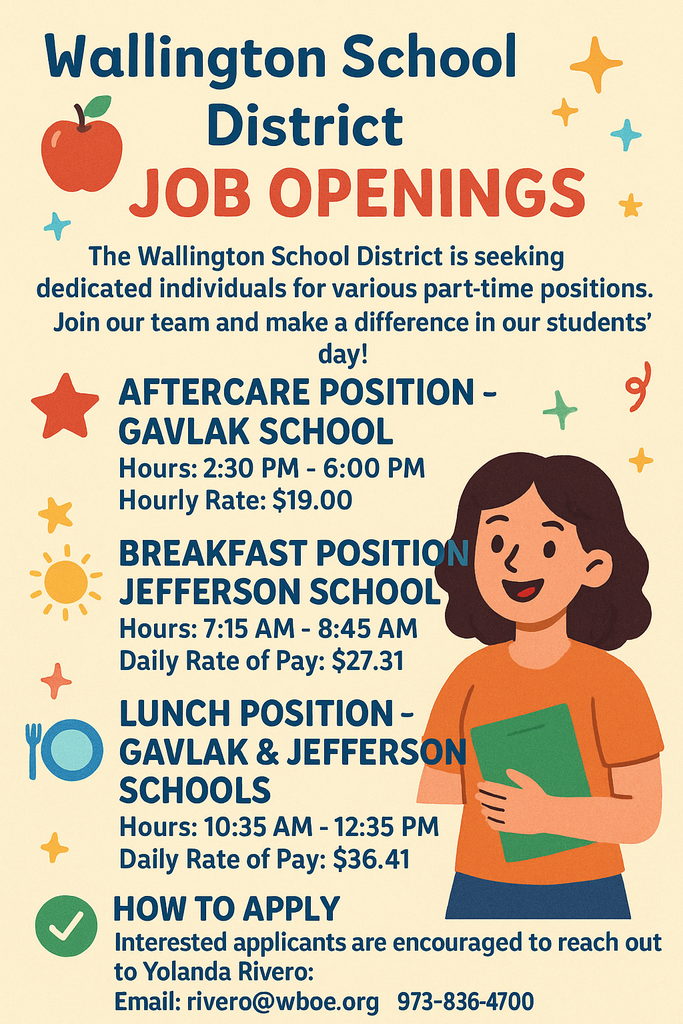 Wallington School District
JOB OPENINGS

The Wallington School District is seeking dedicated individuals for various part-time positions. Join our team and make a difference in our students' day!

AFTERCARE POSITION - GAVLAK SCHOOL
Hours: 2:30 PM - 6:00 PM
Hourly Rate: $19.00

BREAKFAST POSITION JEFFERSON SCHOOL
Hours: 7:15 AM - 8:45 AM
Daily Rate of Pay: $27.31

LUNCH POSITION - GAVLAK & JEFFERSON SCHOOLS
Hours: 10:35 AM - 12:35 PM
Daily Rate of Pay: $36.41

HOW TO APPLY
Interested applicants are encouraged to reach out to Yolanda Rivero:
Email: rivero@wboe.org 973-836-4700